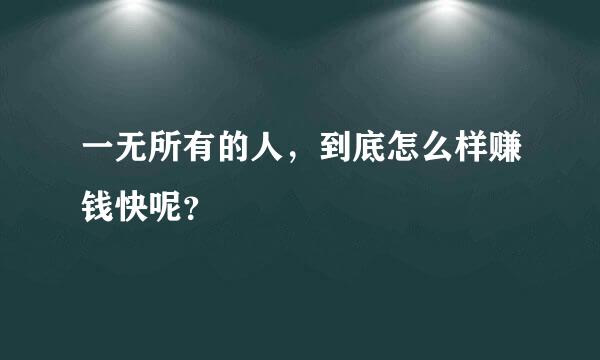 一无所有的人，到底怎么样赚钱快呢？